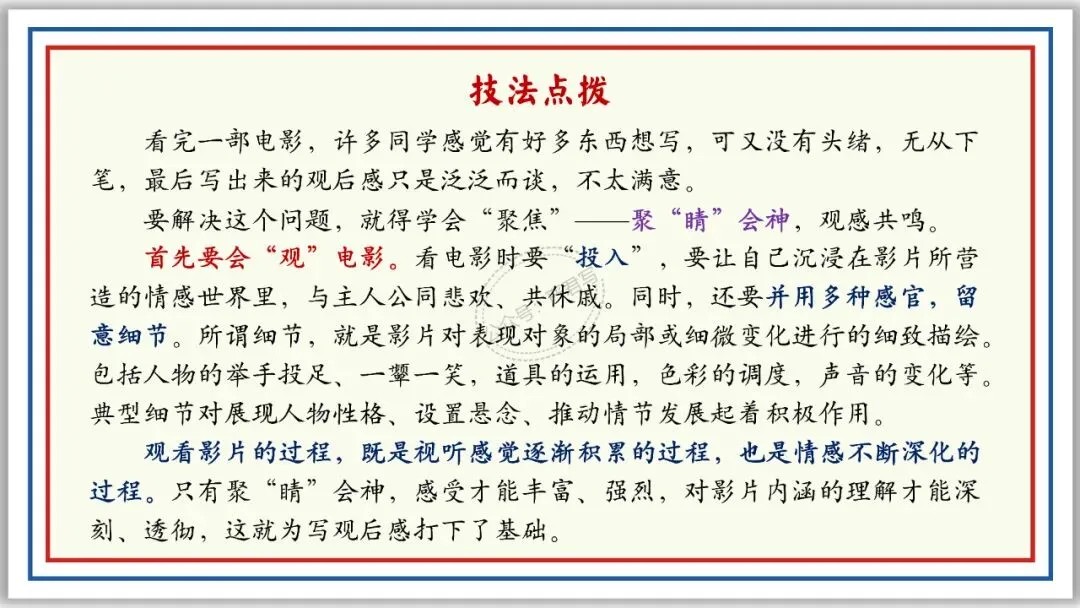 技法点拨

看完一部电影，许多同学感觉有好多东西想写，可又没有头绪，无从下笔，最后写出来的观后感只是泛泛而谈，不太满意。

要解决这个问题，就得学会“聚焦”——聚“睛”会神，观感共鸣。

首先要会“观”电影。看电影时要“投入”，要让自己沉浸在影片所营造的情感世界里，与主人公同悲欢、共休戚。同时，还要并用多种感官，留意细节。所谓细节，就是影片对表现对象的局部或细微变化进行的细致描绘。包括人物的举手投足、一颦一笑，道具的运用，色彩的调度，声音的变化等。典型细节对展现人物性格、设置悬念、推动情节发展起着积极作用。

观看影片的过程，既是视听感觉逐渐积累的过程，也是情感不断深化的过程。只有聚“睛”会神，感受才能丰富、强烈，对影片内涵的理解才能深刻、透彻，这就为写观后感打下了基础。